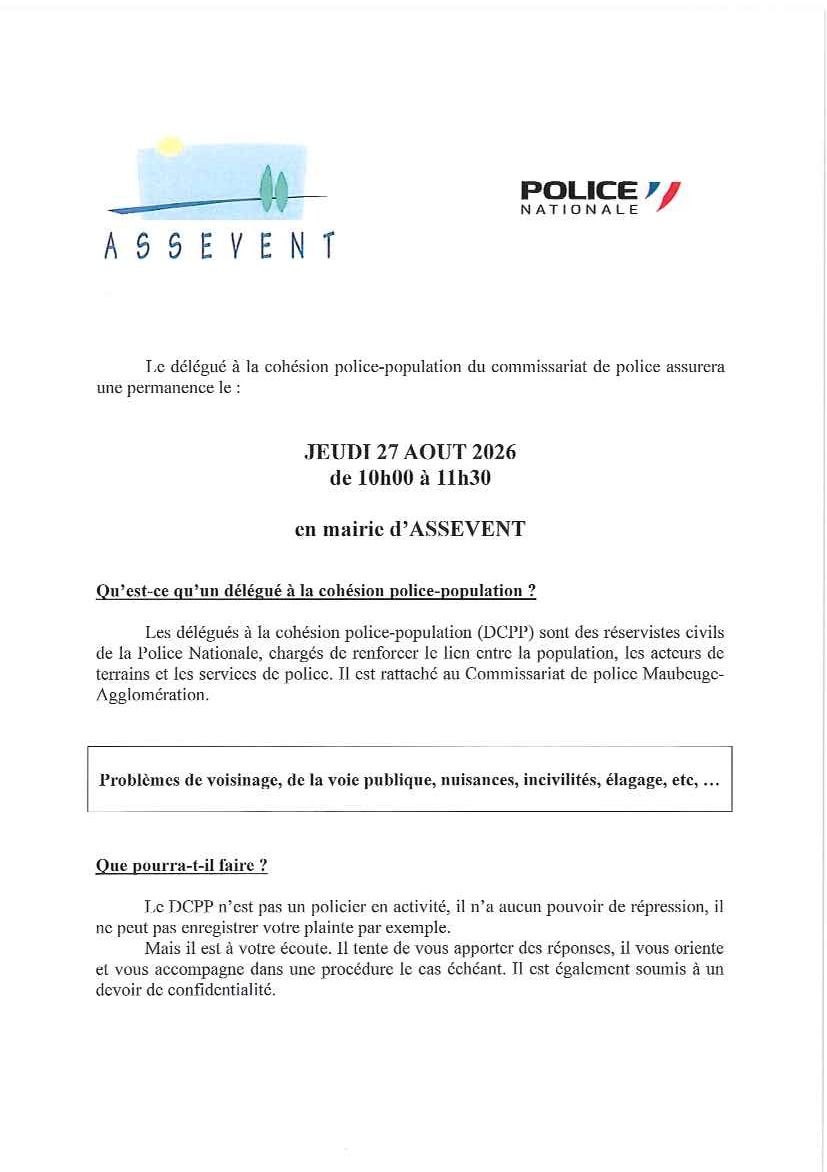 ASSEVENT

POLICE NATIONALE

Le délégué à la cohésion police-population du commissariat de police assurera une permanence le :

JEUDI 27 AOUT 2026
de 10h00 à 11h30

en mairie d'ASSEVENT

Qu'est-ce qu'un délégué à la cohésion police-population ?

Les délégués à la cohésion police-population (DCPP) sont des réservistes civils de la Police Nationale, chargés de renforcer le lien entre la population, les acteurs de terrains et les services de police. Il est rattaché au Commissariat de police Maubeuge-Agglomération.

Problèmes de voisinage, de la voie publique, nuisances, incivilités, élagage, etc, …

Que pourra-t-il faire ?

Le DCPP n'est pas un policier en activité, il n'a aucun pouvoir de répression, il ne peut pas enregistrer votre plainte par exemple.

Mais il est à votre écoute. Il tente de vous apporter des réponses, il vous oriente et vous accompagne dans une procédure le cas échéant. Il est également soumis à un devoir de confidentialité.